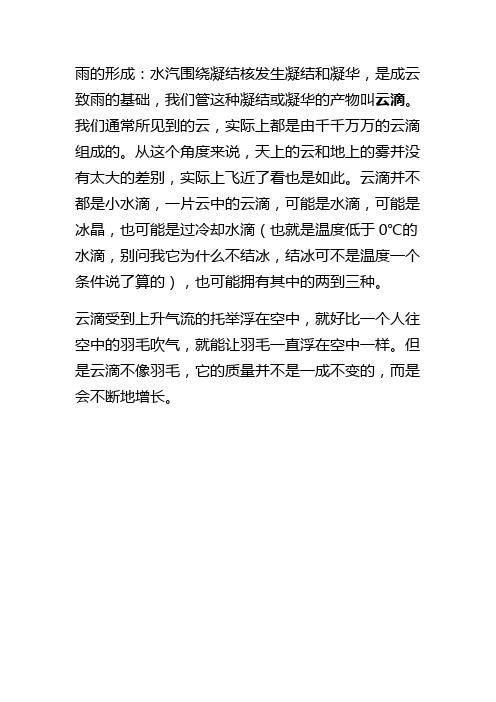 雨的形成：水汽围绕凝结核发生凝结和凝华，是成云致雨的基础，我们管这种凝结或凝华的产物叫云滴。我们通常所见到的云，实际上都是由千千万万的云滴组成的。从这个角度来说，天上的云和地上的雾并没有太大的差别，实际上飞近了看也是如此。云滴并不都是小水滴，一片云中的云滴，可能是水滴，可能是冰晶，也可能是过冷却水滴（也就是温度低于 0℃的水滴，别问我它为什么不结冰，结冰可不是温度一个条件说了算的），也可能拥有其中的两到三种。

云滴受到上升气流的托举浮在空中，就好比一个人往空中的羽毛吹气，就能让羽毛一直浮在空中一样。但是云滴不像羽毛，它的质量并不是一成不变的，而是会不断地增长。